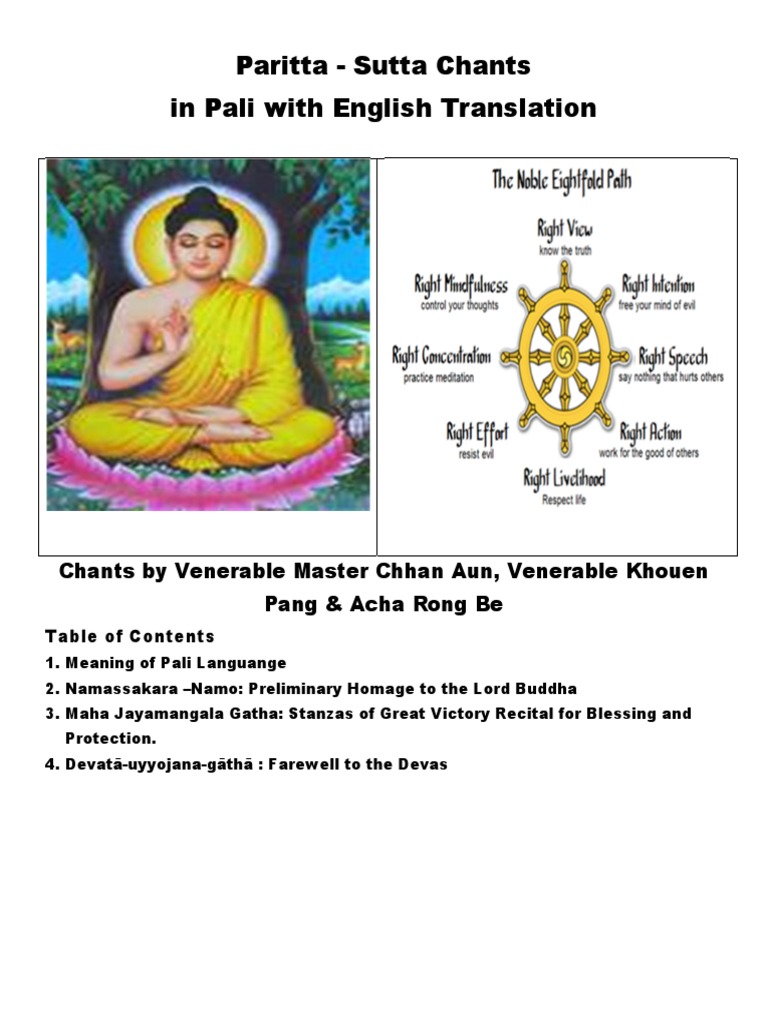 Paritta - Sutta Chants
in Pali with English Translation

The Noble Eightfold Path

Right View
know the truth

Right Intention
free your mind of evil

Right Speech
say nothing that hurts others

Right Action
work for the good of others

Right Livelihood
Respect life

Right Effort
resist evil

Right Concentration
practice meditation

Right Mindfulness
control your thoughts

Chants by Venerable Master Chhan Aun, Venerable Khouen Pang & Acha Rong Be

Table of Contents

1. Meaning of Pali Languange
2. Namassakara –Namo: Preliminary Homage to the Lord Buddha
3. Maha Jayamangala Gatha: Stanzas of Great Victory Recital for Blessing and Protection.
4. Devatā-uyyojana-gāthā : Farewell to the Devas